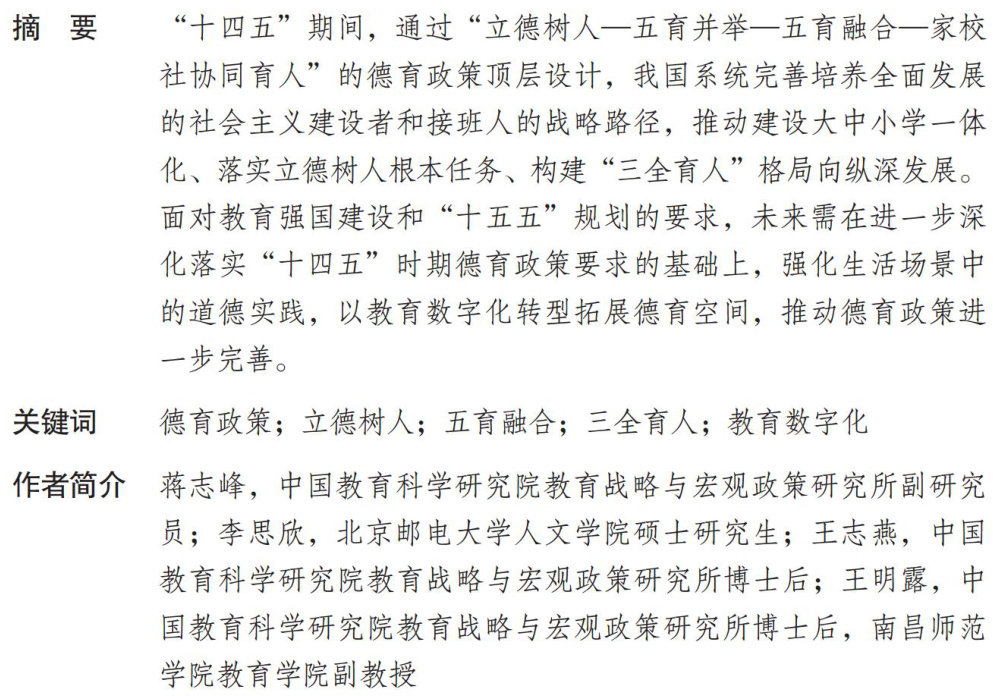 摘　要　“十四五”期间，通过“立德树人—五育并举—五育融合—家校社协同育人”的德育政策顶层设计，我国系统完善培养全面发展的社会主义建设者和接班人的战略路径，推动建设大中小学一体化、落实立德树人根本任务、构建“三全育人”格局向纵深发展。面对教育强国建设和“十五五”规划的要求，未来需在进一步深化落实“十四五”时期德育政策要求的基础上，强化生活场景中的道德实践，以教育数字化转型拓展德育空间，推动德育政策进一步完善。

关键词　德育政策；立德树人；五育融合；三全育人；教育数字化

作者简介　蒋志峰，中国教育科学研究院教育战略与宏观政策研究所副研究员；李思欣，北京邮电大学人文学院硕士研究生；王志燕，中国教育科学研究院教育战略与宏观政策研究所博士后；王明露，中国教育科学研究院教育战略与宏观政策研究所博士后，南昌师范学院教育学院副教授